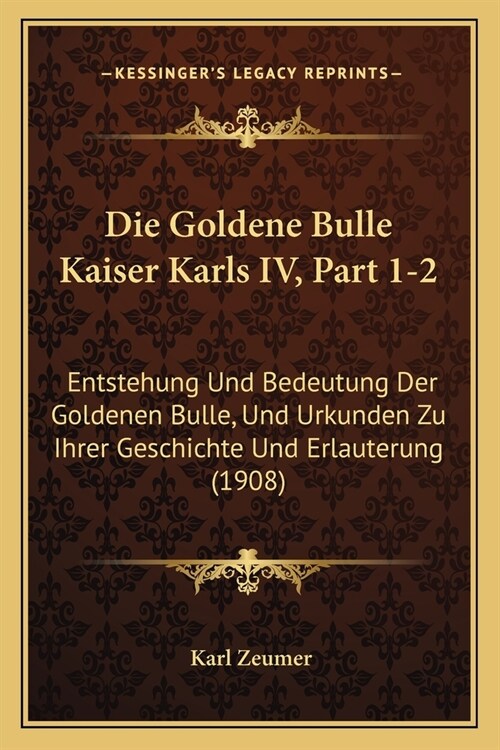 —KESSINGER'S LEGACY REPRINTS—

Die Goldene Bulle Kaiser Karls IV, Part 1-2

Entstehung Und Bedeutung Der Goldenen Bulle, Und Urkunden Zu Ihrer Geschichte Und Erlauterung (1908)

Karl Zeumer